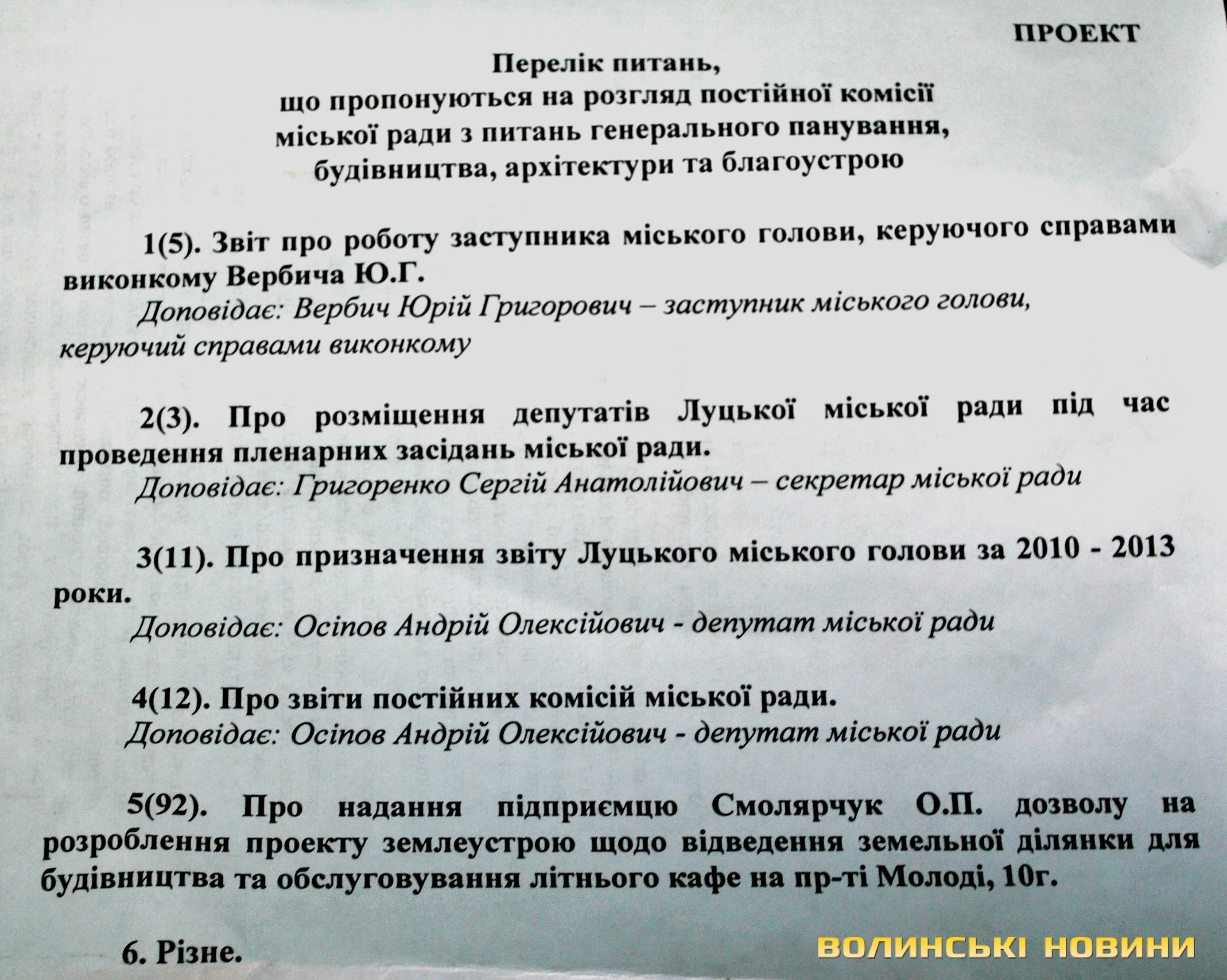 ПРОЕКТ

Перелік питань,
що пропонуються на розгляд постійної комісії міської ради з питань генерального панування, будівництва, архітектури та благоустрою

1(5). Звіт про роботу заступника міського голови, керуючого справами виконкому Вербича Ю.Г.
Доповідає: Вербич Юрій Григорович – заступник міського голови, керуючий справами виконкому

2(3). Про розміщення депутатів Луцької міської ради під час проведення пленарних засідань міської ради.
Доповідає: Григоренко Сергій Анатолійович – секретар міської ради

3(11). Про призначення звіту Луцького міського голови за 2010 - 2013 роки.
Доповідає: Осіпов Андрій Олексійович - депутат міської ради

4(12). Про звіти постійних комісій міської ради.
Доповідає: Осіпов Андрій Олексійович - депутат міської ради

5(92). Про надання підприємцю Смолярчук О.П. дозволу на розроблення проекту землеустрою щодо відведення земельної ділянки для будівництва та обслуговування літнього кафе на пр-ті Молоді, 10г.

6. Різне.

ВОЛИНСЬКІ НОВИНИ